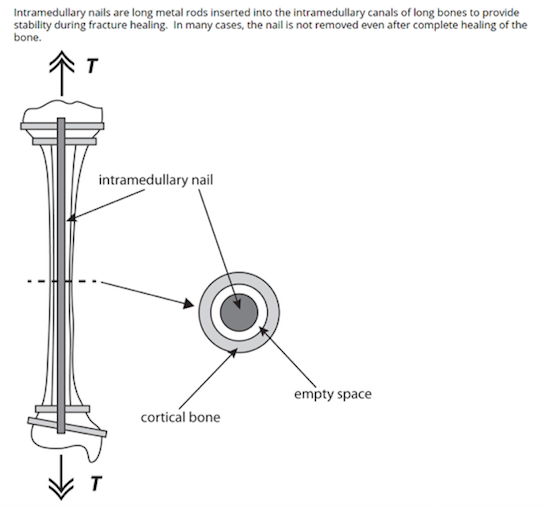 Intramedullary nails are long metal rods inserted into the intramedullary canals of long bones to provide stability during fracture healing. In many cases, the nail is not removed even after complete healing of the bone.

$T$

intramedullary nail

empty space

cortical bone

$T$